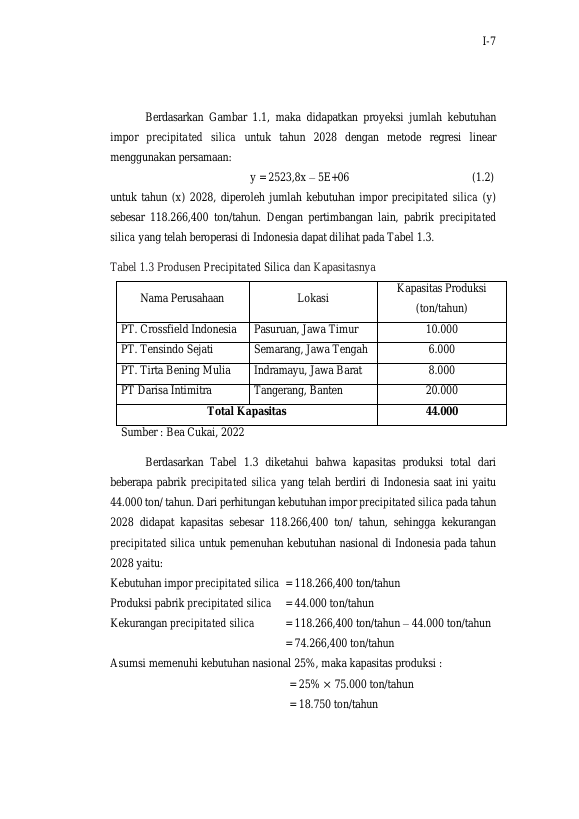 I-7

Berdasarkan Gambar 1.1, maka didapatkan proyeksi jumlah kebutuhan impor precipitated silica untuk tahun 2028 dengan metode regresi linear menggunakan persamaan:

y = 2523,8x – 5E+06 (1.2)

untuk tahun (x) 2028, diperoleh jumlah kebutuhan impor precipitated silica (y) sebesar 118.266,400 ton/tahun. Dengan pertimbangan lain, pabrik precipitated silica yang telah beroperasi di Indonesia dapat dilihat pada Tabel 1.3.

Tabel 1.3 Produsen Precipitated Silica dan Kapasitasnya

| Nama Perusahaan | Lokasi | Kapasitas Produksi (ton/tahun) |
|---|---|---|
| PT. Crossfield Indonesia | Pasuruan, Jawa Timur | 10.000 |
| PT. Tensindo Sejati | Semarang, Jawa Tengah | 6.000 |
| PT. Tirta Bening Mulia | Indramayu, Jawa Barat | 8.000 |
| PT Darisa Intimitra | Tangerang, Banten | 20.000 |
| Total Kapasitas | | 44.000 |

Sumber : Bea Cukai, 2022

Berdasarkan Tabel 1.3 diketahui bahwa kapasitas produksi total dari beberapa pabrik precipitated silica yang telah berdiri di Indonesia saat ini yaitu 44.000 ton/ tahun. Dari perhitungan kebutuhan impor precipitated silica pada tahun 2028 didapat kapasitas sebesar 118.266,400 ton/ tahun, sehingga kekurangan precipitated silica untuk pemenuhan kebutuhan nasional di Indonesia pada tahun 2028 yaitu:

Kebutuhan impor precipitated silica = 118.266,400 ton/tahun
Produksi pabrik precipitated silica = 44.000 ton/tahun
Kekurangan precipitated silica = 118.266,400 ton/tahun – 44.000 ton/tahun
= 74.266,400 ton/tahun

Asumsi memenuhi kebutuhan nasional 25%, maka kapasitas produksi :
= 25% $\times$ 75.000 ton/tahun
= 18.750 ton/tahun